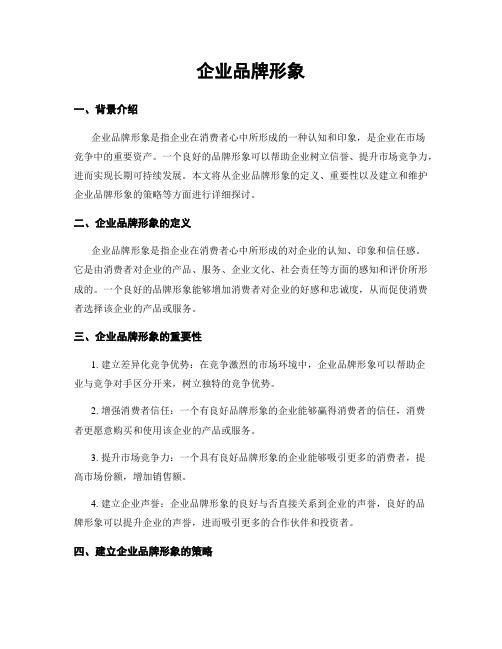 企业品牌形象

一、背景介绍

企业品牌形象是指企业在消费者心中所形成的一种认知和印象，是企业在市场竞争中的重要资产。一个良好的品牌形象可以帮助企业树立信誉、提升市场竞争力，进而实现长期可持续发展。本文将从企业品牌形象的定义、重要性以及建立和维护企业品牌形象的策略等方面进行详细探讨。

二、企业品牌形象的定义

企业品牌形象是指企业在消费者心中所形成的对企业的认知、印象和信任感。它是由消费者对企业的产品、服务、企业文化、社会责任等方面的感知和评价所形成的。一个良好的品牌形象能够增加消费者对企业的好感和忠诚度，从而促使消费者选择该企业的产品或服务。

三、企业品牌形象的重要性

1. 建立差异化竞争优势：在竞争激烈的市场环境中，企业品牌形象可以帮助企业与竞争对手区分开来，树立独特的竞争优势。

2. 增强消费者信任：一个有良好品牌形象的企业能够赢得消费者的信任，消费者更愿意购买和使用该企业的产品或服务。

3. 提升市场竞争力：一个具有良好品牌形象的企业能够吸引更多的消费者，提高市场份额，增加销售额。

4. 建立企业声誉：企业品牌形象的良好与否直接关系到企业的声誉，良好的品牌形象可以提升企业的声誉，进而吸引更多的合作伙伴和投资者。

四、建立企业品牌形象的策略